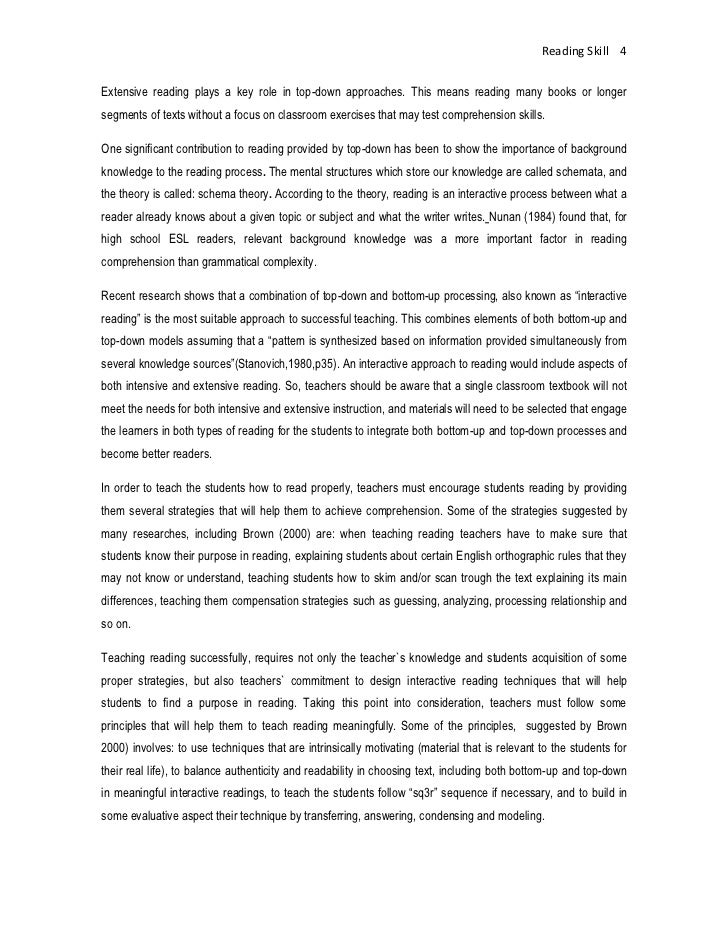 Reading Skill 4

Extensive reading plays a key role in top-down approaches. This means reading many books or longer segments of texts without a focus on classroom exercises that may test comprehension skills.

One significant contribution to reading provided by top-down has been to show the importance of background knowledge to the reading process. The mental structures which store our knowledge are called schemata, and the theory is called: schema theory. According to the theory, reading is an interactive process between what a reader already knows about a given topic or subject and what the writer writes. Nunan (1984) found that, for high school ESL readers, relevant background knowledge was a more important factor in reading comprehension than grammatical complexity.

Recent research shows that a combination of top-down and bottom-up processing, also known as "interactive reading" is the most suitable approach to successful teaching. This combines elements of both bottom-up and top-down models assuming that a "pattern is synthesized based on information provided simultaneously from several knowledge sources"(Stanovich,1980,p35). An interactive approach to reading would include aspects of both intensive and extensive reading. So, teachers should be aware that a single classroom textbook will not meet the needs for both intensive and extensive instruction, and materials will need to be selected that engage the learners in both types of reading for the students to integrate both bottom-up and top-down processes and become better readers.

In order to teach the students how to read properly, teachers must encourage students reading by providing them several strategies that will help them to achieve comprehension. Some of the strategies suggested by many researches, including Brown (2000) are: when teaching reading teachers have to make sure that students know their purpose in reading, explaining students about certain English orthographic rules that they may not know or understand, teaching students how to skim and/or scan trough the text explaining its main differences, teaching them compensation strategies such as guessing, analyzing, processing relationship and so on.

Teaching reading successfully, requires not only the teacher`s knowledge and students acquisition of some proper strategies, but also teachers` commitment to design interactive reading techniques that will help students to find a purpose in reading. Taking this point into consideration, teachers must follow some principles that will help them to teach reading meaningfully. Some of the principles, suggested by Brown 2000) involves: to use techniques that are intrinsically motivating (material that is relevant to the students for their real life), to balance authenticity and readability in choosing text, including both bottom-up and top-down in meaningful interactive readings, to teach the students follow "sq3r" sequence if necessary, and to build in some evaluative aspect their technique by transferring, answering, condensing and modeling.